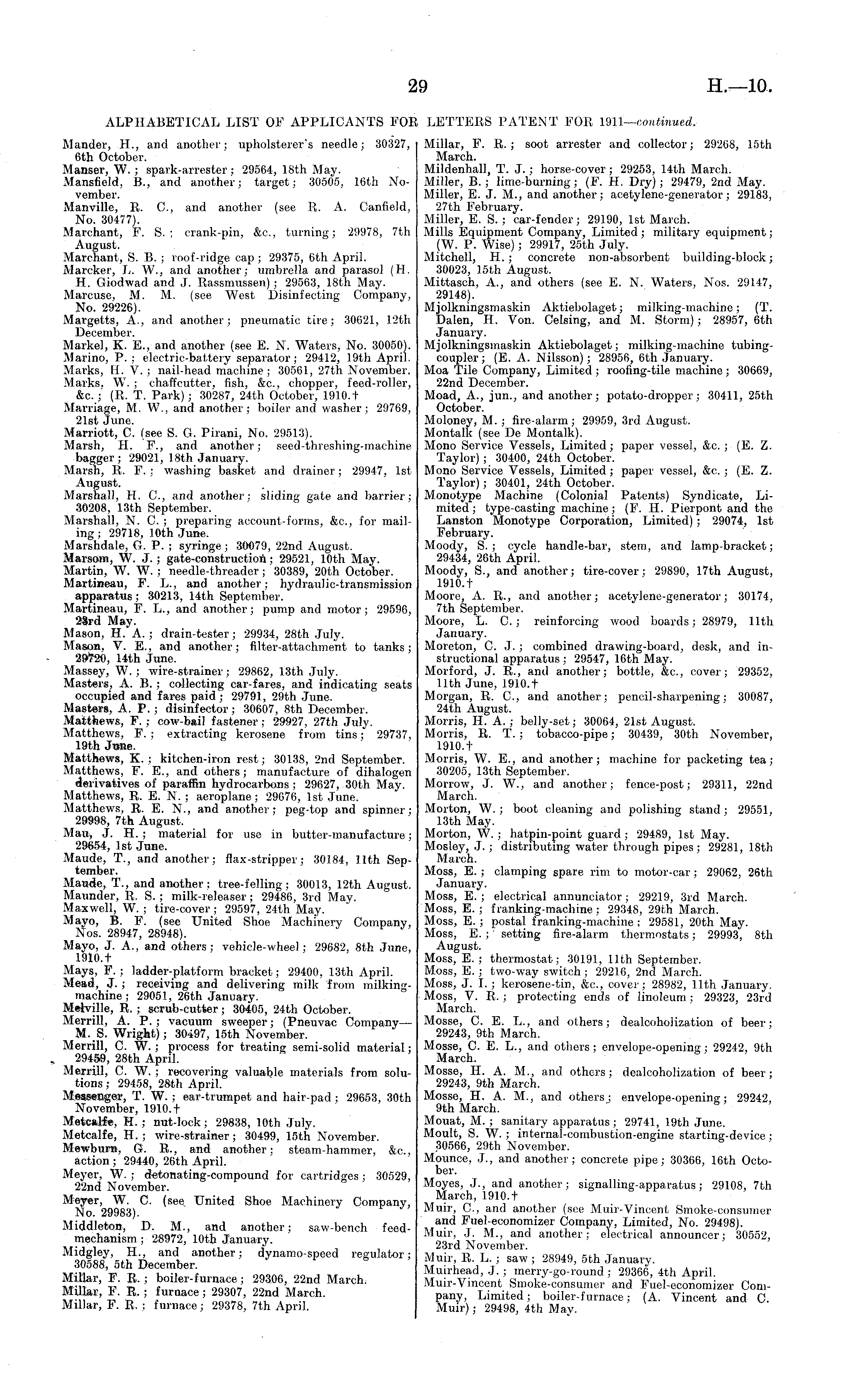 29

H.—10.

ALPHABETICAL LIST OF APPLICANTS FOR LETTERS PATENT FOR 1911—continued.

Mander, H., and another; upholsterer's needle; 30327, 6th October.
Manser, W.; spark-arrester; 29564, 18th May.
Mansfield, B., and another; target; 30505, 16th November.
Manville, R. C., and another (see R. A. Canfield, No. 30477).
Marchant, F. S.; crank-pin, &c., turning; 29978, 7th August.
Marchant, S. B.; roof-ridge cap; 29375, 6th April.
Marcker, L. W., and another; umbrella and parasol (H. H. Giodwad and J. Rassmussen); 29563, 18th May.
Marcuse, M. M. (see West Disinfecting Company, No. 29226).
Margetts, A., and another; pneumatic tire; 30621, 12th December.
Markel, K. E., and another (see E. N. Waters, No. 30050).
Marino, P.; electric-battery separator; 29412, 19th April.
Marks, H. V.; nail-head machine; 30561, 27th November.
Marks, W.; chaffcutter, fish, &c., chopper, feed-roller, &c.; (R. T. Park); 30287, 24th October, 1910.†
Marriage, M. W., and another; boiler and washer; 29769, 21st June.
Marriott, C. (see S. G. Pirani, No. 29513).
Marsh, H. F., and another; seed-threshing-machine bagger; 29021, 18th January.
Marsh, R. F.; washing basket and drainer; 29947, 1st August.
Marshall, H. C., and another; sliding gate and barrier; 30208, 13th September.
Marshall, N. C.; preparing account-forms, &c., for mailing; 29718, 10th June.
Marshdale, G. P.; syringe; 30079, 22nd August.
Marsom, W. J.; gate-construction; 29521, 10th May.
Martin, W. W.; needle-threader; 30389, 20th October.
Martineau, F. L., and another; hydraulic-transmission apparatus; 30213, 14th September.
Martineau, F. L., and another; pump and motor; 29596, 23rd May.
Mason, H. A.; drain-tester; 29934, 28th July.
Mason, V. E., and another; filter-attachment to tanks; 29720, 14th June.
Massey, W.; wire-strainer; 29862, 13th July.
Masters, A. B.; collecting car-fares, and indicating seats occupied and fares paid; 29791, 29th June.
Masters, A. P.; disinfector; 30607, 8th December.
Matthews, F.; cow-bail fastener; 29927, 27th July.
Matthews, F.; extracting kerosene from tins; 29737, 19th June.
Matthews, K.; kitchen-iron rest; 30138, 2nd September.
Matthews, F. E., and others; manufacture of dihalogen derivatives of paraffin hydrocarbons; 29627, 30th May.
Matthews, R. E. N.; aeroplane; 29676, 1st June.
Matthews, R. E. N., and another; peg-top and spinner; 29998, 7th August.
Mau, J. H.; material for use in butter-manufacture; 29654, 1st June.
Maude, T., and another; flax-stripper; 30184, 11th September.
Maude, T., and another; tree-felling; 30013, 12th August.
Maunder, R. S.; milk-releaser; 29486, 3rd May.
Maxwell, W.; tire-cover; 29597, 24th May.
Mayo, B. F. (see United Shoe Machinery Company, Nos. 28947, 28948).
Mayo, J. A., and others; vehicle-wheel; 29682, 8th June, 1910.†
Mays, F.; ladder-platform bracket; 29400, 13th April.
Mead, J.; receiving and delivering milk from milking-machine; 29051, 26th January.
Melville, R.; scrub-cutter; 30405, 24th October.
Merrill, A. P.; vacuum sweeper; (Pneuvac Company—M. S. Wright); 30497, 15th November.
Merrill, C. W.; process for treating semi-solid material; 29459, 28th April.
Merrill, C. W.; recovering valuable materials from solutions; 29458, 28th April.
Messenger, T. W.; ear-trumpet and hair-pad; 29653, 30th November, 1910.†
Metcalfe, H.; nut-lock; 29838, 10th July.
Metcalfe, H.; wire-strainer; 30499, 15th November.
Mewburn, G. R., and another; steam-hammer, &c., action; 29440, 26th April.
Meyer, W.; detonating-compound for cartridges; 30529, 22nd November.
Meyer, W. C. (see United Shoe Machinery Company, No. 29983).
Middleton, D. M., and another; saw-bench feed-mechanism; 28972, 10th January.
Midgley, H., and another; dynamo-speed regulator; 30588, 5th December.
Millar, F. R.; boiler-furnace; 29306, 22nd March.
Millar, F. R.; furnace; 29307, 22nd March.
Millar, F. R.; furnace; 29378, 7th April.
Millar, F. R.; soot arrester and collector; 29268, 15th March.
Mildenhall, T. J.; horse-cover; 29253, 14th March.
Miller, B.; lime-burning; (F. H. Dry); 29479, 2nd May.
Miller, E. J. M., and another; acetylene-generator; 29183, 27th February.
Miller, E. S.; car-fender; 29190, 1st March.
Mills Equipment Company, Limited; military equipment; (W. P. Wise); 29917, 25th July.
Mitchell, H.; concrete non-absorbent building-block; 30023, 15th August.
Mittasch, A., and others (see E. N. Waters, Nos. 29147, 29148).
Mjolkningsmaskin Aktiebolaget; milking-machine; (T. Dalen, H. Von. Celsing, and M. Storm); 28957, 6th January.
Mjolkningsmaskin Aktiebolaget; milking-machine tubing-coupler; (E. A. Nilsson); 28956, 6th January.
Moa Tile Company, Limited; roofing-tile machine; 30669, 22nd December.
Moad, A., jun., and another; potato-dropper; 30411, 25th October.
Moloney, M.; fire-alarm; 29959, 3rd August.
Montalk (see De Montalk).
Mono Service Vessels, Limited; paper vessel, &c.; (E. Z. Taylor); 30400, 24th October.
Mono Service Vessels, Limited; paper vessel, &c.; (E. Z. Taylor); 30401, 24th October.
Monotype Machine (Colonial Patents) Syndicate, Limited; type-casting machine; (F. H. Pierpont and the Lanston Monotype Corporation, Limited); 29074, 1st February.
Moody, S.; cycle handle-bar, stem, and lamp-bracket; 29434, 26th April.
Moody, S., and another; tire-cover; 29890, 17th August, 1910.†
Moore, A. R., and another; acetylene-generator; 30174, 7th September.
Moore, L. C.; reinforcing wood boards; 28979, 11th January.
Moreton, C. J.; combined drawing-board, desk, and instructional apparatus; 29547, 16th May.
Morford, J. R., and another; bottle, &c., cover; 29352, 11th June, 1910.†
Morgan, R. C., and another; pencil-sharpening; 30087, 24th August.
Morris, H. A.; belly-set; 30064, 21st August.
Morris, R. T.; tobacco-pipe; 30439, 30th November, 1910.†
Morris, W. E., and another; machine for packeting tea; 30205, 13th September.
Morrow, J. W., and another; fence-post; 29311, 22nd March.
Morton, W.; boot cleaning and polishing stand; 29551, 13th May.
Morton, W.; hatpin-point guard; 29489, 1st May.
Mosley, J.; distributing water through pipes; 29281, 18th March.
Moss, E.; clamping spare rim to motor-car; 29062, 26th January.
Moss, E.; electrical annunciator; 29219, 3rd March.
Moss, E.; franking-machine; 29348, 29th March.
Moss, E.; postal franking-machine; 29581, 20th May.
Moss, E.; setting fire-alarm thermostats; 29993, 8th August.
Moss, E.; thermostat; 30191, 11th September.
Moss, E.; two-way switch; 29216, 2nd March.
Moss, J. I.; kerosene-tin, &c., cover; 28982, 11th January.
Moss, V. R.; protecting ends of linoleum; 29323, 23rd March.
Mosse, C. E. L., and others; dealcoholization of beer; 29243, 9th March.
Mosse, C. E. L., and others; envelope-opening; 29242, 9th March.
Mosse, H. A. M., and others; dealcoholization of beer; 29243, 9th March.
Mosse, H. A. M., and others; envelope-opening; 29242, 9th March.
Mouat, M.; sanitary apparatus; 29741, 19th June.
Moult, S. W.; internal-combustion-engine starting-device; 30566, 29th November.
Mounce, J., and another; concrete pipe; 30366, 16th October.
Moyes, J., and another; signalling-apparatus; 29108, 7th March, 1910.†
Muir, C., and another (see Muir-Vincent Smoke-consumer and Fuel-economizer Company, Limited, No. 29498).
Muir, J. M., and another; electrical announcer; 30552, 23rd November.
Muir, R. L.; saw; 28949, 5th January.
Muirhead, J.; merry-go-round; 29366, 4th April.
Muir-Vincent Smoke-consumer and Fuel-economizer Company, Limited; boiler-furnace; (A. Vincent and C. Muir); 29498, 4th May.